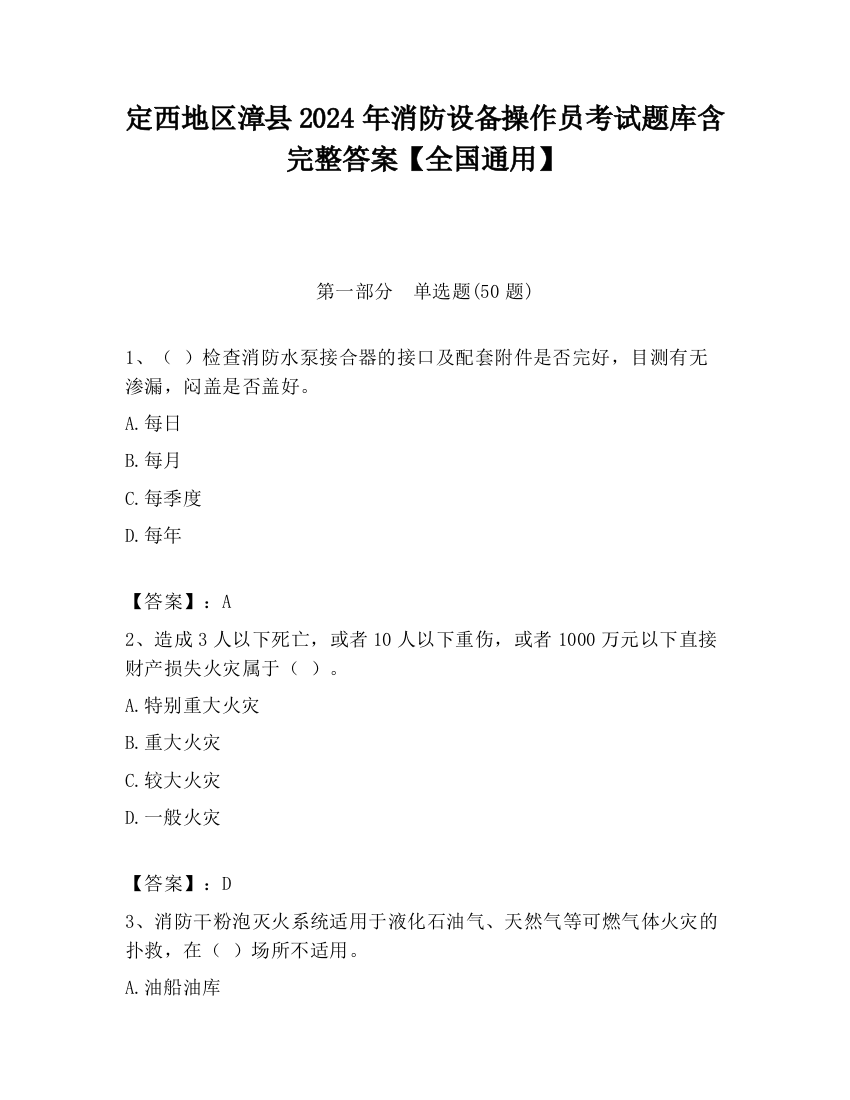 定西地区漳县2024年消防设备操作员考试题库含完整答案【全国通用】

第一部分　单选题(50题)

1、（ ）检查消防水泵接合器的接口及配套附件是否完好，目测有无渗漏，闷盖是否盖好。

A.每日

B.每月

C.每季度

D.每年

【答案】：A

2、造成3人以下死亡，或者10人以下重伤，或者1000万元以下直接财产损失火灾属于（ ）。

A.特别重大火灾

B.重大火灾

C.较大火灾

D.一般火灾

【答案】：D

3、消防干粉泡灭火系统适用于液化石油气、天然气等可燃气体火灾的扑救，在（ ）场所不适用。

A.油船油库